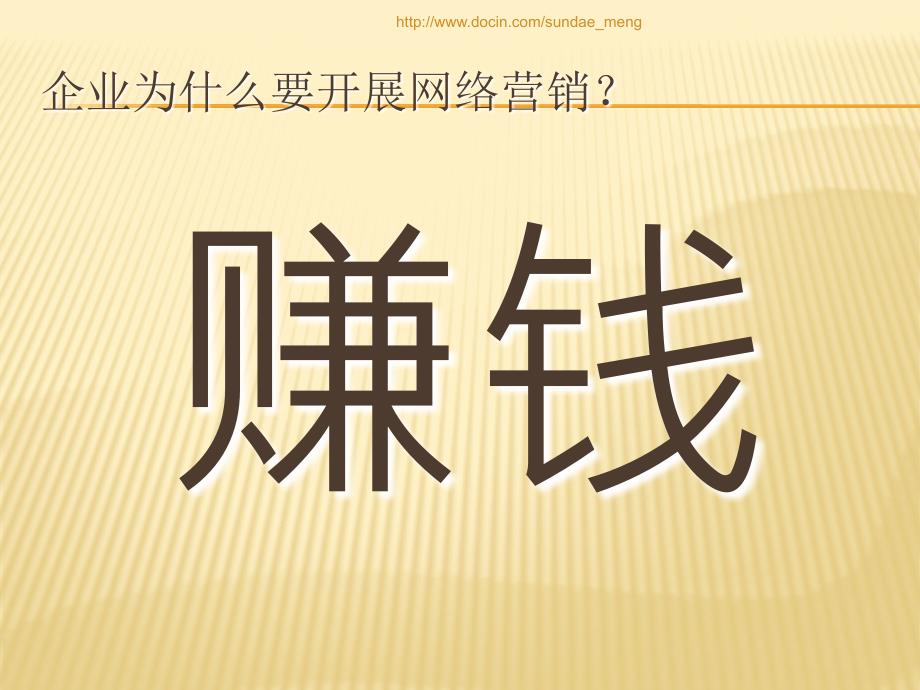 http://www.docin.com/sundae_meng

企业为什么要开展网络营销?

赚钱